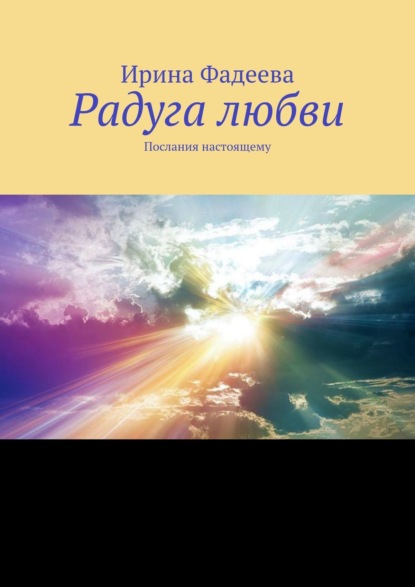 Ирина Фадеева
Радуга любви
Послания настоящему